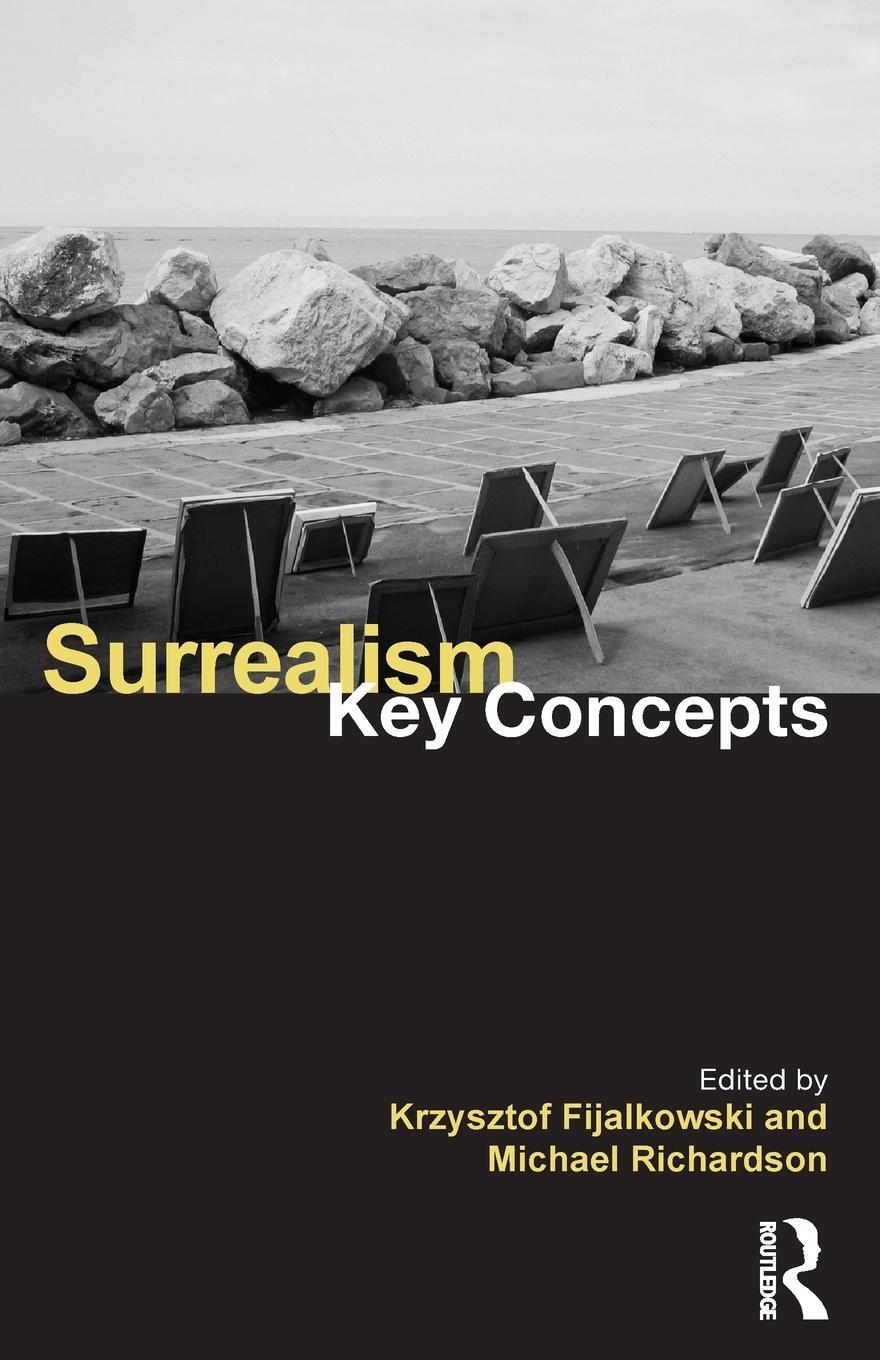 Surrealism
Key Concepts

Edited by
Krzysztof Fijalkowski and
Michael Richardson

ROUTLEDGE